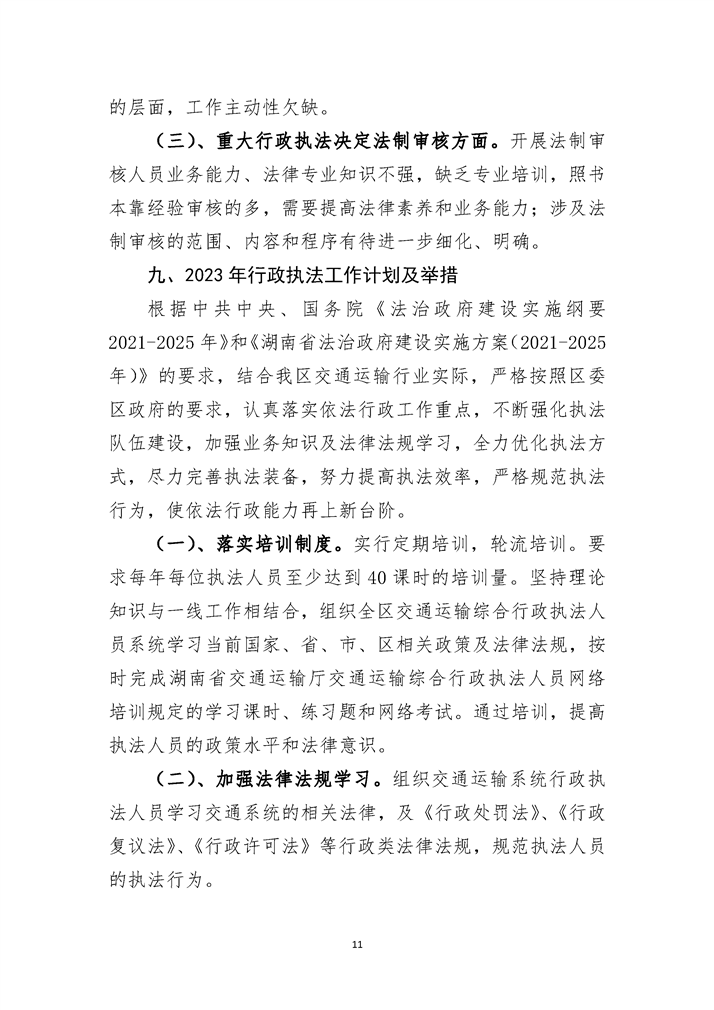 的层面，工作主动性欠缺。

（三）、重大行政执法决定法制审核方面。开展法制审核人员业务能力、法律专业知识不强，缺乏专业培训，照书本靠经验审核的多，需要提高法律素养和业务能力；涉及法制审核的范围、内容和程序有待进一步细化、明确。

九、2023年行政执法工作计划及举措

根据中共中央、国务院《法治政府建设实施纲要2021-2025年》和《湖南省法治政府建设实施方案（2021-2025年）》的要求，结合我区交通运输行业实际，严格按照区委区政府的要求，认真落实依法行政工作重点，不断强化执法队伍建设，加强业务知识及法律法规学习，全力优化执法方式，尽力完善执法装备，努力提高执法效率，严格规范执法行为，使依法行政能力再上新台阶。

（一）、落实培训制度。实行定期培训，轮流培训。要求每年每位执法人员至少达到40课时的培训量。坚持理论知识与一线工作相结合，组织全区交通运输综合行政执法人员系统学习当前国家、省、市、区相关政策及法律法规，按时完成湖南省交通运输厅交通运输综合行政执法人员网络培训规定的学习课时、练习题和网络考试。通过培训，提高执法人员的政策水平和法律意识。

（二）、加强法律法规学习。组织交通运输系统行政执法人员学习交通系统的相关法律，及《行政处罚法》、《行政复议法》、《行政许可法》等行政类法律法规，规范执法人员的执法行为。

11